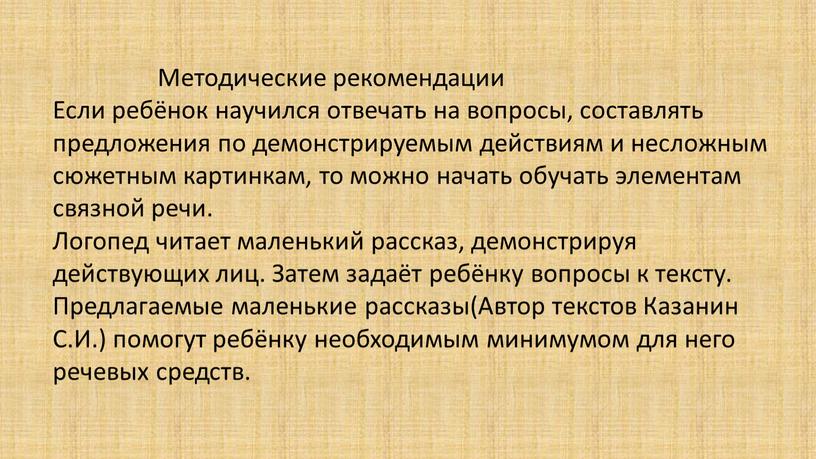 Методические рекомендации
Если ребёнок научился отвечать на вопросы, составлять предложения по демонстрируемым действиям и несложным сюжетным картинкам, то можно начать обучать элементам связной речи.
Логопед читает маленький рассказ, демонстрируя действующих лиц. Затем задаёт ребёнку вопросы к тексту. Предлагаемые маленькие рассказы(Автор текстов Казанин С.И.) помогут ребёнку необходимым минимумом для него речевых средств.